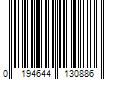 0 194644 130886